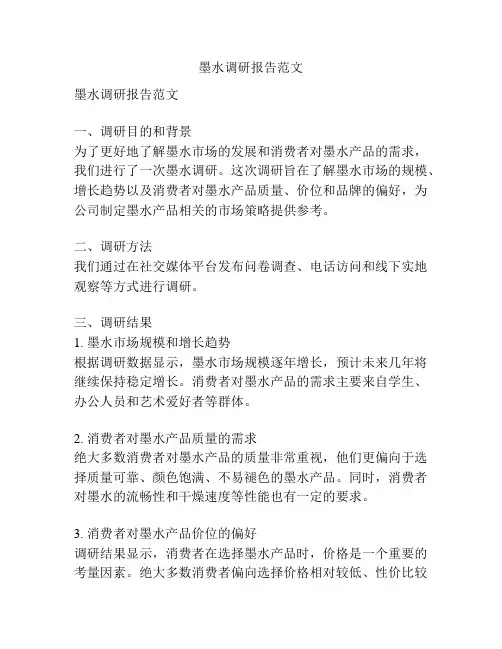 墨水调研报告范文

墨水调研报告范文

一、调研目的和背景
为了更好地了解墨水市场的发展和消费者对墨水产品的需求，我们进行了一次墨水调研。这次调研旨在了解墨水市场的规模、增长趋势以及消费者对墨水产品质量、价位和品牌的偏好，为公司制定墨水产品相关的市场策略提供参考。

二、调研方法
我们通过在社交媒体平台发布问卷调查、电话访问和线下实地观察等方式进行调研。

三、调研结果
1. 墨水市场规模和增长趋势
根据调研数据显示，墨水市场规模逐年增长，预计未来几年将继续保持稳定增长。消费者对墨水产品的需求主要来自学生、办公人员和艺术爱好者等群体。

2. 消费者对墨水产品质量的需求
绝大多数消费者对墨水产品的质量非常重视，他们更偏向于选择质量可靠、颜色饱满、不易褪色的墨水产品。同时，消费者对墨水的流畅性和干燥速度等性能也有一定的要求。

3. 消费者对墨水产品价位的偏好
调研结果显示，消费者在选择墨水产品时，价格是一个重要的考量因素。绝大多数消费者偏向选择价格相对较低、性价比较